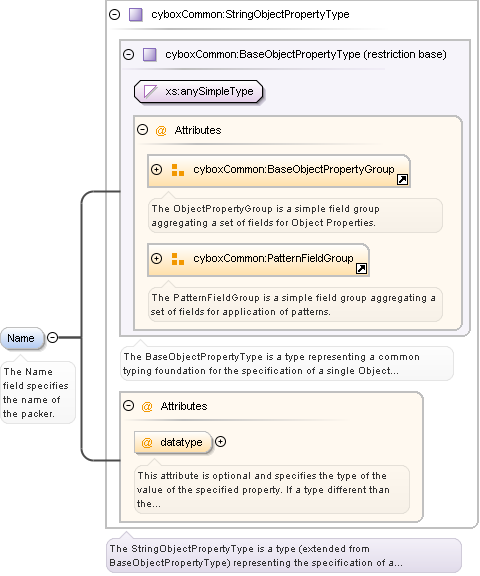 cyboxCommon:StringObjectPropertyType

cyboxCommon:BaseObjectPropertyType (restriction base)

xs:anySimpleType

@ Attributes

cyboxCommon:BaseObjectPropertyGroup

The ObjectPropertyGroup is a simple field group aggregating a set of fields for Object Properties.

cyboxCommon:PatternFieldGroup

The PatternFieldGroup is a simple field group aggregating a set of fields for application of patterns.

Name

The Name field specifies the name of the packer.

The BaseObjectPropertyType is a type representing a common typing foundation for the specification of a single Object...

@ Attributes

@ datatype

This attribute is optional and specifies the type of the value of the specified property. If a type different than the...

The StringObjectPropertyType is a type (extended from BaseObjectPropertyType) representing the specification of a...